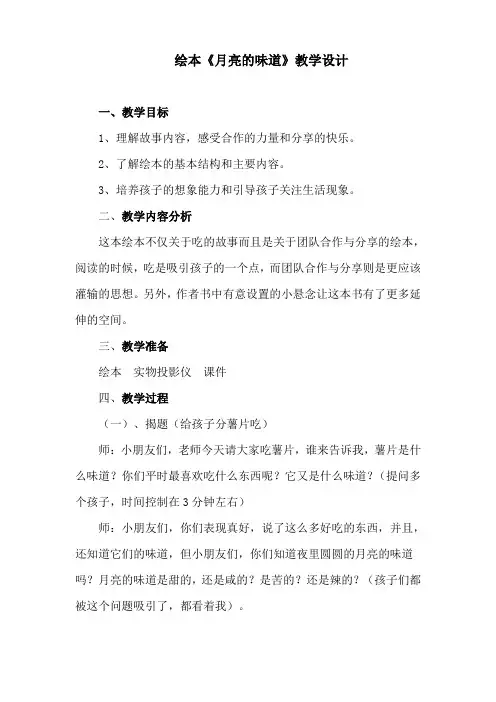 绘本《月亮的味道》教学设计

一、教学目标

1、理解故事内容，感受合作的力量和分享的快乐。

2、了解绘本的基本结构和主要内容。

3、培养孩子的想象能力和引导孩子关注生活现象。

二、教学内容分析

这本绘本不仅关于吃的故事而且是关于团队合作与分享的绘本，阅读的时候，吃是吸引孩子的一个点，而团队合作与分享则是更应该灌输的思想。另外，作者书中有意设置的小悬念让这本书有了更多延伸的空间。

三、教学准备

绘本 实物投影仪 课件

四、教学过程

（一）、揭题（给孩子分薯片吃）

师：小朋友们，老师今天请大家吃薯片，谁来告诉我，薯片是什么味道？你们平时最喜欢吃什么东西呢？它又是什么味道？（提问多个孩子，时间控制在3分钟左右）

师：小朋友们，你们表现真好，说了这么多好吃的东西，并且，还知道它们的味道，但小朋友们，你们知道夜里圆圆的月亮的味道吗？月亮的味道是甜的，还是咸的？是苦的？还是辣的？（孩子们都被这个问题吸引了，都看着我）。